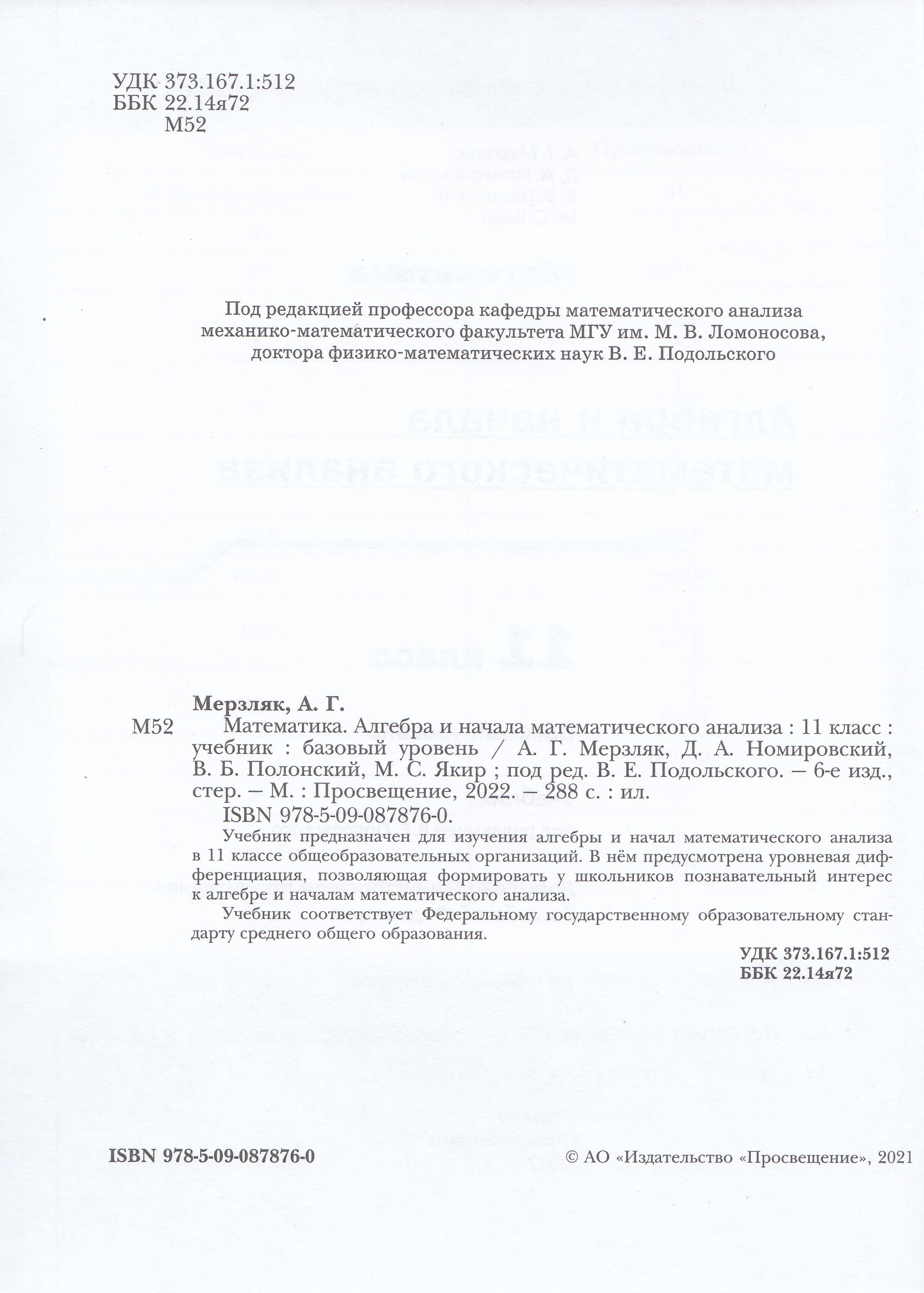 УДК 373.167.1:512
ББК 22.14я72
М52

Под редакцией профессора кафедры математического анализа механико-математического факультета МГУ им. М. В. Ломоносова, доктора физико-математических наук В. Е. Подольского

Мерзляк, А. Г.

М52 Математика. Алгебра и начала математического анализа : 11 класс : учебник : базовый уровень / А. Г. Мерзляк, Д. А. Номировский, В. Б. Полонский, М. С. Якир ; под ред. В. Е. Подольского. — 6-е изд., стер. — М. : Просвещение, 2022. — 288 с. : ил.

ISBN 978-5-09-087876-0.

Учебник предназначен для изучения алгебры и начал математического анализа в 11 классе общеобразовательных организаций. В нём предусмотрена уровневая дифференциация, позволяющая формировать у школьников познавательный интерес к алгебре и началам математического анализа.

Учебник соответствует Федеральному государственному образовательному стандарту среднего общего образования.

УДК 373.167.1:512
ББК 22.14я72

ISBN 978-5-09-087876-0

© АО «Издательство «Просвещение», 2021